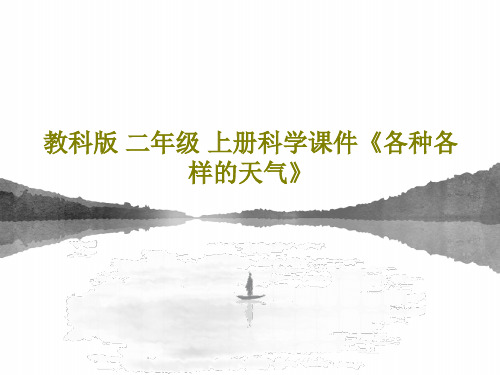 教科版 二年级 上册科学课件《各种各样的天气》